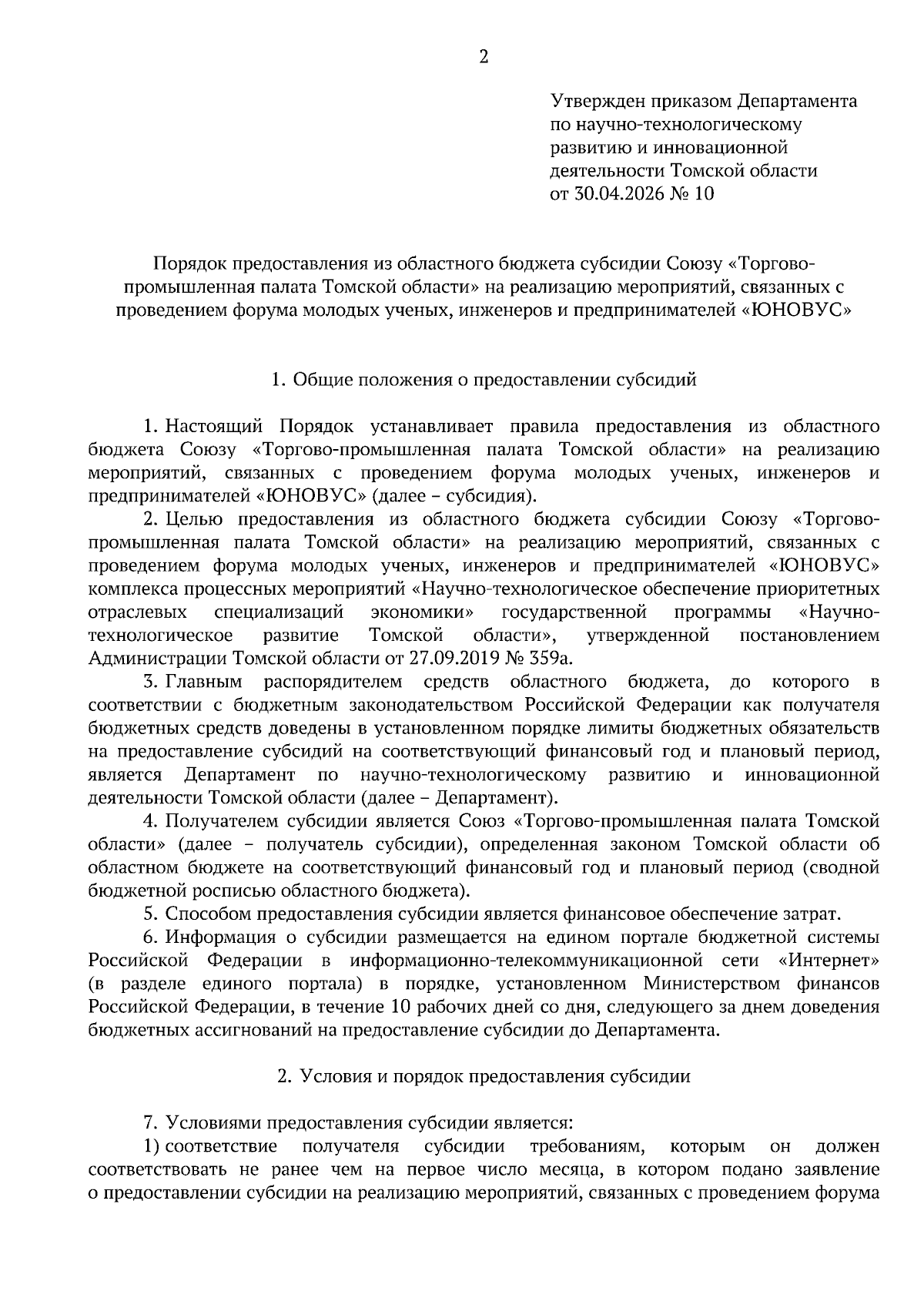 2

Утвержден приказом Департамента по научно-технологическому развитию и инновационной деятельности Томской области от 30.04.2026 № 10

Порядок предоставления из областного бюджета субсидии Союзу «Торгово-промышленная палата Томской области» на реализацию мероприятий, связанных с проведением форума молодых ученых, инженеров и предпринимателей «ЮНОВУС»

1. Общие положения о предоставлении субсидий

1. Настоящий Порядок устанавливает правила предоставления из областного бюджета Союзу «Торгово-промышленная палата Томской области» на реализацию мероприятий, связанных с проведением форума молодых ученых, инженеров и предпринимателей «ЮНОВУС» (далее – субсидия).

2. Целью предоставления из областного бюджета субсидии Союзу «Торгово-промышленная палата Томской области» на реализацию мероприятий, связанных с проведением форума молодых ученых, инженеров и предпринимателей «ЮНОВУС» комплекса процессных мероприятий «Научно-технологическое обеспечение приоритетных отраслевых специализаций экономики» государственной программы «Научно-технологическое развитие Томской области», утвержденной постановлением Администрации Томской области от 27.09.2019 № 359а.

3. Главным распорядителем средств областного бюджета, до которого в соответствии с бюджетным законодательством Российской Федерации как получателя бюджетных средств доведены в установленном порядке лимиты бюджетных обязательств на предоставление субсидий на соответствующий финансовый год и плановый период, является Департамент по научно-технологическому развитию и инновационной деятельности Томской области (далее – Департамент).

4. Получателем субсидии является Союз «Торгово-промышленная палата Томской области» (далее – получатель субсидии), определенная законом Томской области об областном бюджете на соответствующий финансовый год и плановый период (сводной бюджетной росписью областного бюджета).

5. Способом предоставления субсидии является финансовое обеспечение затрат.

6. Информация о субсидии размещается на едином портале бюджетной системы Российской Федерации в информационно-телекоммуникационной сети «Интернет» (в разделе единого портала) в порядке, установленном Министерством финансов Российской Федерации, в течение 10 рабочих дней со дня, следующего за днем доведения бюджетных ассигнований на предоставление субсидии до Департамента.

2. Условия и порядок предоставления субсидии

7. Условиями предоставления субсидии является:

1) соответствие получателя субсидии требованиям, которым он должен соответствовать не ранее чем на первое число месяца, в котором подано заявление о предоставлении субсидии на реализацию мероприятий, связанных с проведением форума